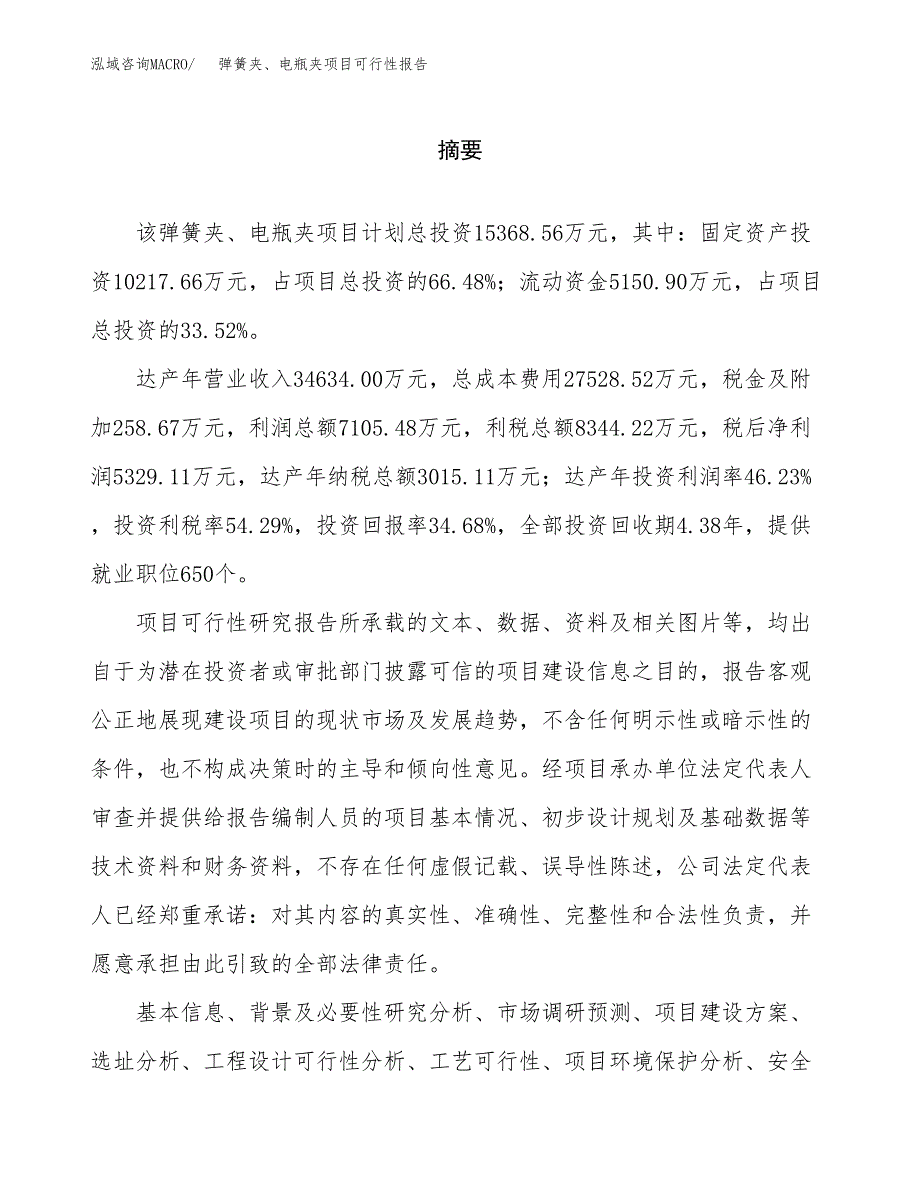 泓域咨询MACRO/　弹簧夹、电瓶夹项目可行性报告

摘要

该弹簧夹、电瓶夹项目计划总投资15368.56万元，其中：固定资产投资10217.66万元，占项目总投资的66.48%；流动资金5150.90万元，占项目总投资的33.52%。

达产年营业收入34634.00万元，总成本费用27528.52万元，税金及附加258.67万元，利润总额7105.48万元，利税总额8344.22万元，税后净利润5329.11万元，达产年纳税总额3015.11万元；达产年投资利润率46.23%，投资利税率54.29%，投资回报率34.68%，全部投资回收期4.38年，提供就业职位650个。

项目可行性研究报告所承载的文本、数据、资料及相关图片等，均出自于为潜在投资者或审批部门披露可信的项目建设信息之目的，报告客观公正地展现建设项目的现状市场及发展趋势，不含任何明示性或暗示性的条件，也不构成决策时的主导和倾向性意见。经项目承办单位法定代表人审查并提供给报告编制人员的项目基本情况、初步设计规划及基础数据等技术资料和财务资料，不存在任何虚假记载、误导性陈述，公司法定代表人已经郑重承诺：对其内容的真实性、准确性、完整性和合法性负责，并愿意承担由此引致的全部法律责任。

基本信息、背景及必要性研究分析、市场调研预测、项目建设方案、选址分析、工程设计可行性分析、工艺可行性、项目环境保护分析、安全